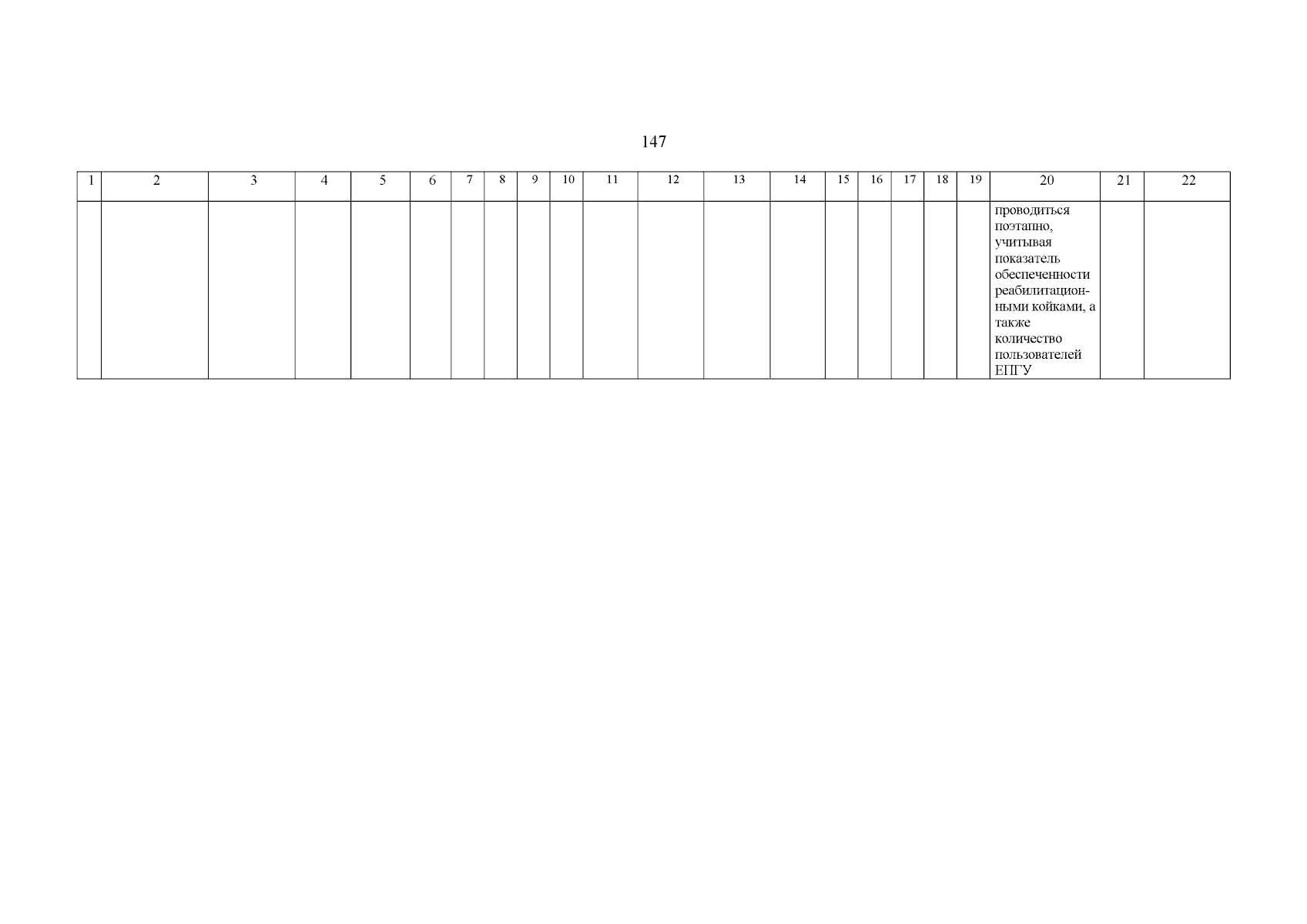 147

| 1 | 2 | 3 | 4 | 5 | 6 | 7 | 8 | 9 | 10 | 11 | 12 | 13 | 14 | 15 | 16 | 17 | 18 | 19 | 20 | 21 | 22 |
|---|---|---|---|---|---|---|---|---|---|---|---|---|---|---|---|---|---|---|---|---|---|
| | | | | | | | | | | | | | | | | | | | проводиться поэтапно, учитывая показатель обеспеченности реабилитационными койками, а также количество пользователей ЕПГУ | | |